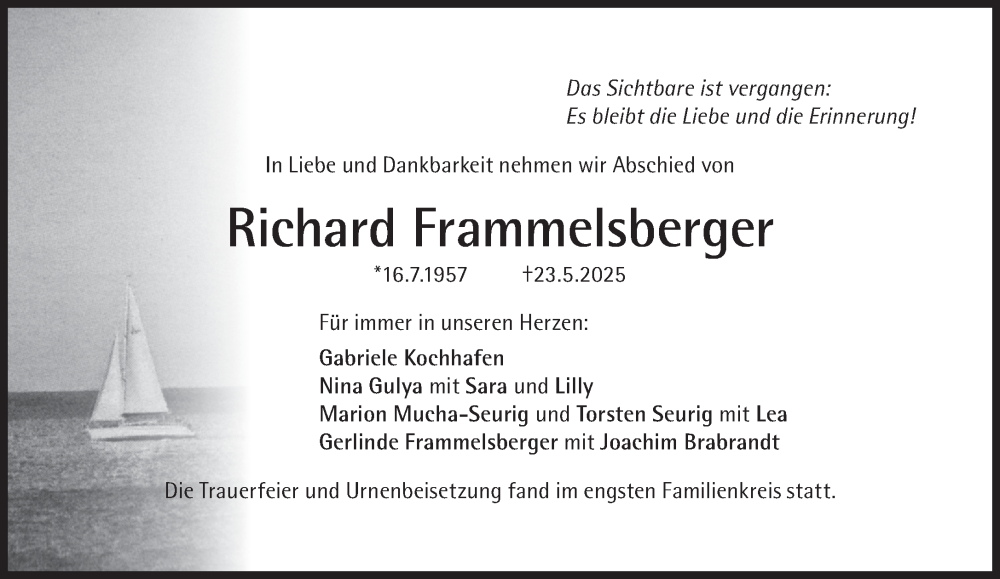 Das Sichtbare ist vergangen:
Es bleibt die Liebe und die Erinnerung!

In Liebe und Dankbarkeit nehmen wir Abschied von

Richard Frammelsberger

*16.7.1957 †23.5.2025

Für immer in unseren Herzen:

Gabriele Kochhafen
Nina Gulya mit Sara und Lilly
Marion Mucha-Seurig und Torsten Seurig mit Lea
Gerlinde Frammelsberger mit Joachim Brabrandt

Die Trauerfeier und Urnenbeisetzung fand im engsten Familienkreis statt.